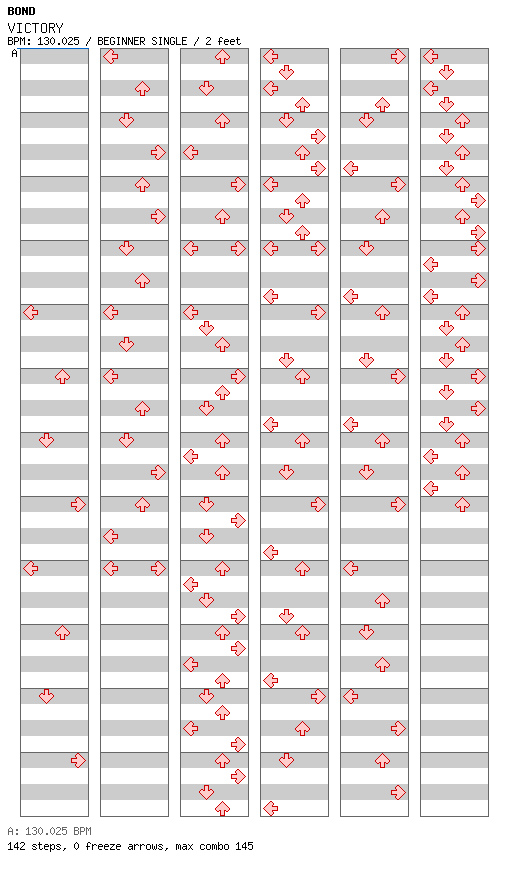 BOND
VICTORY
BPM: 130.025 / BEGINNER SINGLE / 2 feet
A

A: 130.025 BPM
142 steps, 0 freeze arrows, max combo 145